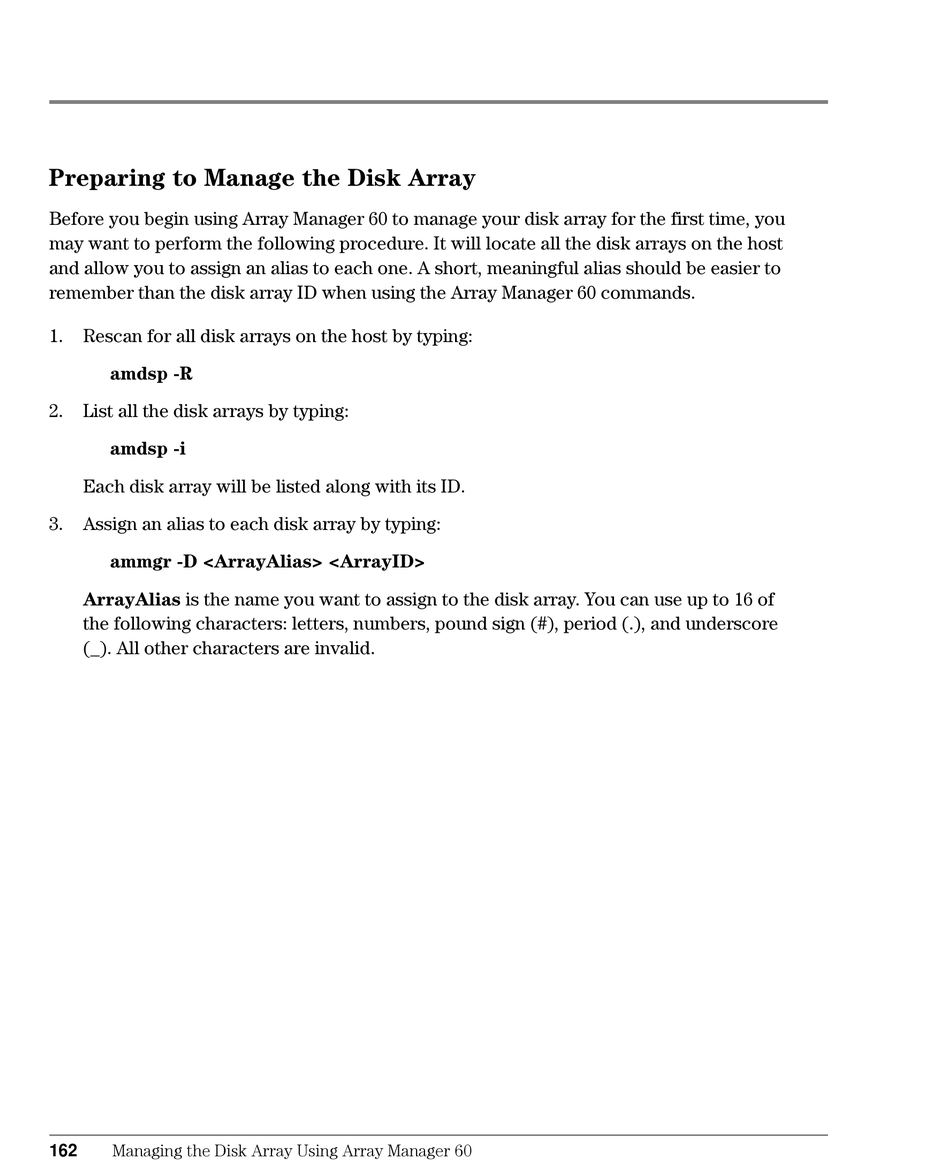 Preparing to Manage the Disk Array

Before you begin using Array Manager 60 to manage your disk array for the first time, you may want to perform the following procedure. It will locate all the disk arrays on the host and allow you to assign an alias to each one. A short, meaningful alias should be easier to remember than the disk array ID when using the Array Manager 60 commands.

1. Rescan for all disk arrays on the host by typing:

amdsp -R

2. List all the disk arrays by typing:

amdsp -i

Each disk array will be listed along with its ID.

3. Assign an alias to each disk array by typing:

ammgr -D <ArrayAlias> <ArrayID>

ArrayAlias is the name you want to assign to the disk array. You can use up to 16 of the following characters: letters, numbers, pound sign (#), period (.), and underscore (_). All other characters are invalid.

162 Managing the Disk Array Using Array Manager 60